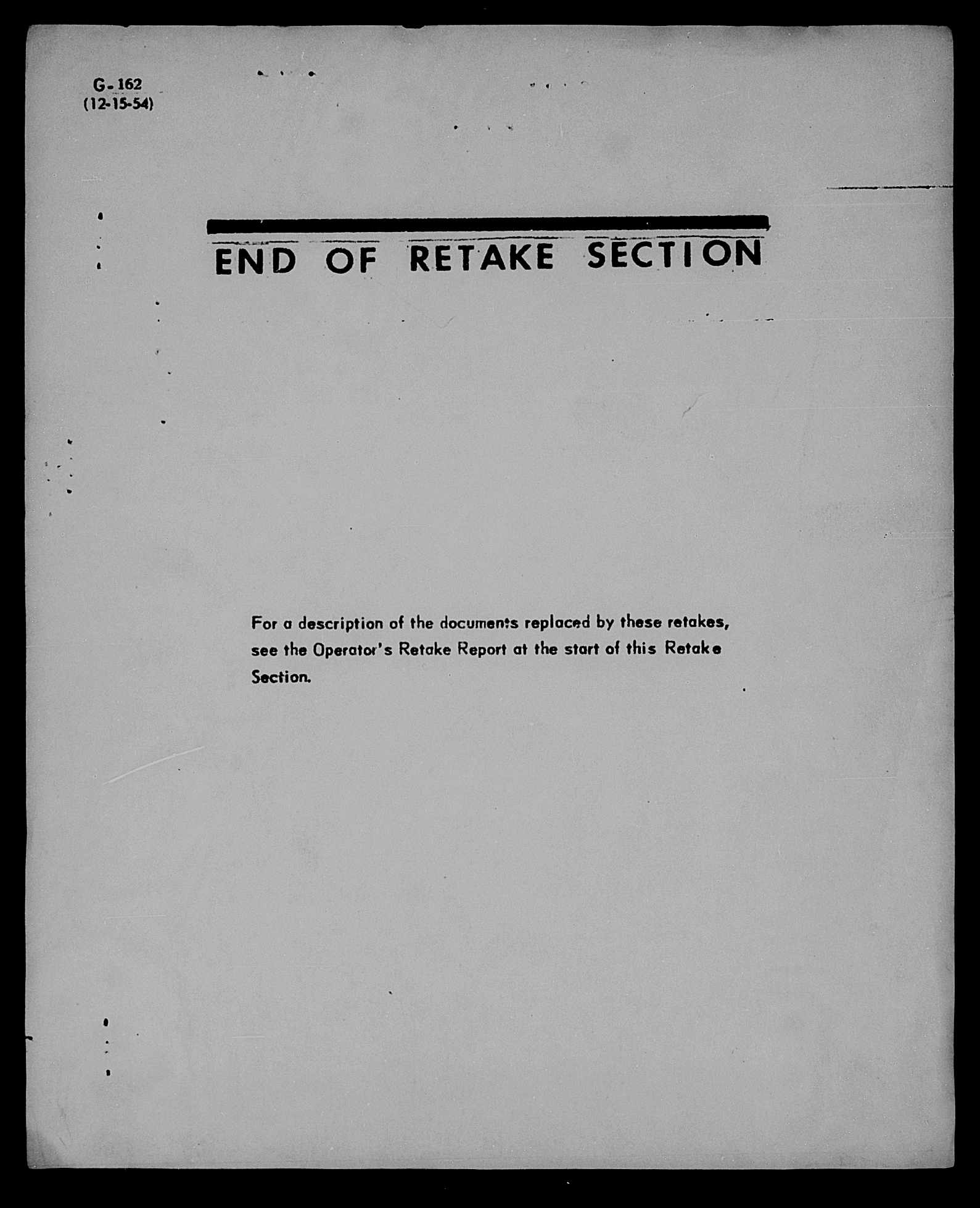 G-162
(12-15-54)

END OF RETAKE SECTION

For a description of the documents replaced by these retakes, see the Operator's Retake Report at the start of this Retake Section.